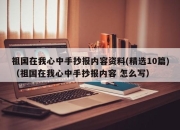 祖国在我心中手抄报内容资料(精选10篇)（祖国在我心中手抄报内容 怎么写）